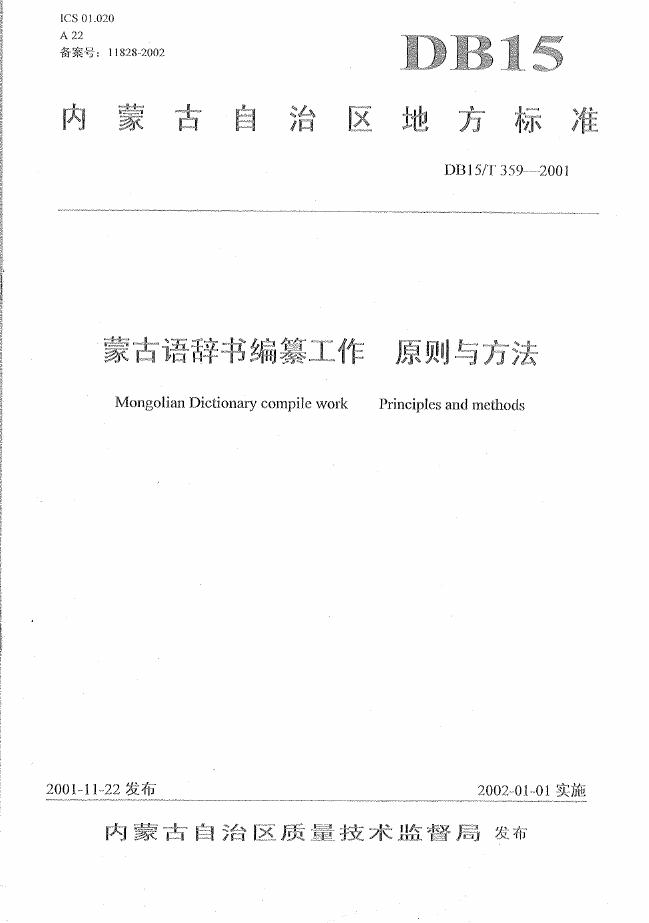 ICS 01.020
A 22
备案号：11828-2002

DB15

内蒙古自治区地方标准

DB15/T 359—2001

蒙古语辞书编纂工作 原则与方法

Mongolian Dictionary compile work Principles and methods

2001-11-22发布

2002-01-01实施

内蒙古自治区质量技术监督局 发布